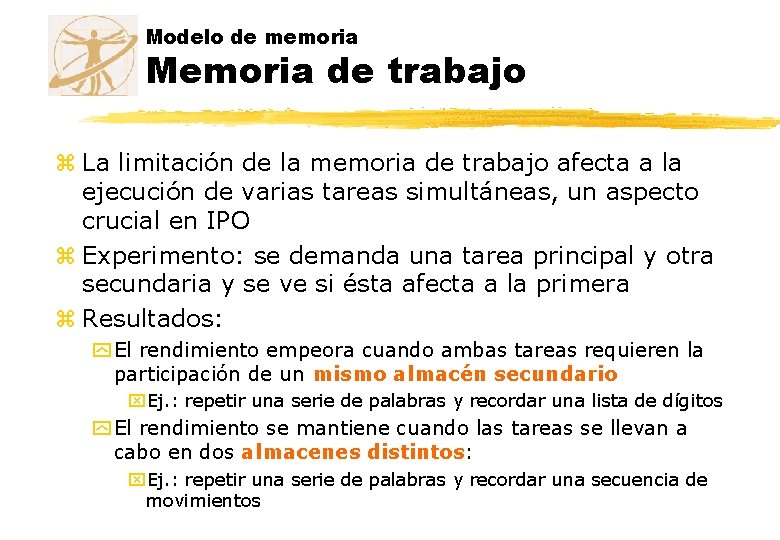 Modelo de memoria
Memoria de trabajo

La limitación de la memoria de trabajo afecta a la ejecución de varias tareas simultáneas, un aspecto crucial en IPO

Experimento: se demanda una tarea principal y otra secundaria y se ve si ésta afecta a la primera

Resultados:

El rendimiento empeora cuando ambas tareas requieren la participación de un mismo almacén secundario

Ej.: repetir una serie de palabras y recordar una lista de dígitos

El rendimiento se mantiene cuando las tareas se llevan a cabo en dos almacenes distintos:

Ej.: repetir una serie de palabras y recordar una secuencia de movimientos